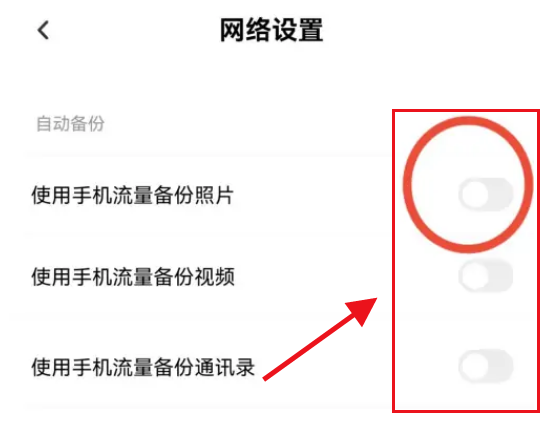 网络设置

自动备份

使用手机流量备份照片

使用手机流量备份视频

使用手机流量备份通讯录